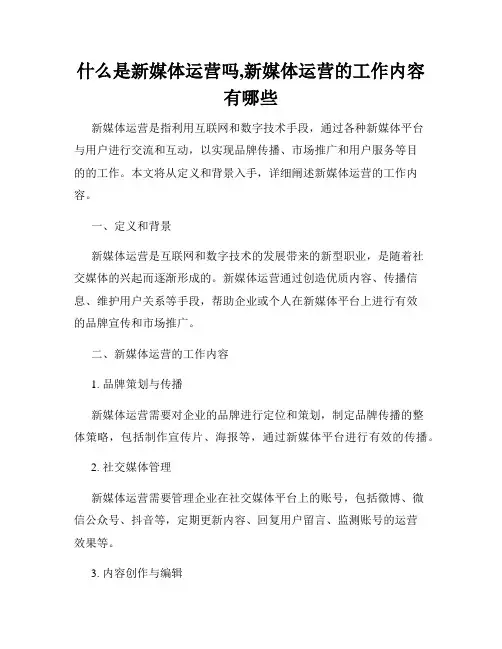 什么是新媒体运营吗,新媒体运营的工作内容有哪些

新媒体运营是指利用互联网和数字技术手段，通过各种新媒体平台与用户进行交流和互动，以实现品牌传播、市场推广和用户服务等目的的工作。本文将从定义和背景入手，详细阐述新媒体运营的工作内容。

一、定义和背景

新媒体运营是互联网和数字技术的发展带来的新型职业，是随着社交媒体的兴起而逐渐形成的。新媒体运营通过创造优质内容、传播信息、维护用户关系等手段，帮助企业或个人在新媒体平台上进行有效的品牌宣传和市场推广。

二、新媒体运营的工作内容

1. 品牌策划与传播

新媒体运营需要对企业的品牌进行定位和策划，制定品牌传播的整体策略，包括制作宣传片、海报等，通过新媒体平台进行有效的传播。

2. 社交媒体管理

新媒体运营需要管理企业在社交媒体平台上的账号，包括微博、微信公众号、抖音等，定期更新内容、回复用户留言、监测账号的运营效果等。

3. 内容创作与编辑